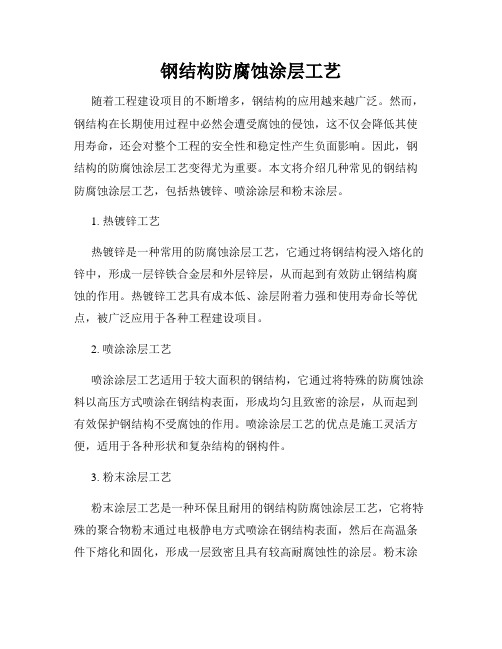 钢结构防腐蚀涂层工艺

随着工程建设项目的不断增多，钢结构的应用越来越广泛。然而，钢结构在长期使用过程中必然会遭受腐蚀的侵蚀，这不仅会降低其使用寿命，还会对整个工程的安全性和稳定性产生负面影响。因此，钢结构的防腐蚀涂层工艺变得尤为重要。本文将介绍几种常见的钢结构防腐蚀涂层工艺，包括热镀锌、喷涂涂层和粉末涂层。

1. 热镀锌工艺

热镀锌是一种常用的防腐蚀涂层工艺，它通过将钢结构浸入熔化的锌中，形成一层锌铁合金层和外层锌层，从而起到有效防止钢结构腐蚀的作用。热镀锌工艺具有成本低、涂层附着力强和使用寿命长等优点，被广泛应用于各种工程建设项目。

2. 喷涂涂层工艺

喷涂涂层工艺适用于较大面积的钢结构，它通过将特殊的防腐蚀涂料以高压方式喷涂在钢结构表面，形成均匀且致密的涂层，从而起到有效保护钢结构不受腐蚀的作用。喷涂涂层工艺的优点是施工灵活方便，适用于各种形状和复杂结构的钢构件。

3. 粉末涂层工艺

粉末涂层工艺是一种环保且耐用的钢结构防腐蚀涂层工艺，它将特殊的聚合物粉末通过电极静电方式喷涂在钢结构表面，然后在高温条件下熔化和固化，形成一层致密且具有较高耐腐蚀性的涂层。粉末涂